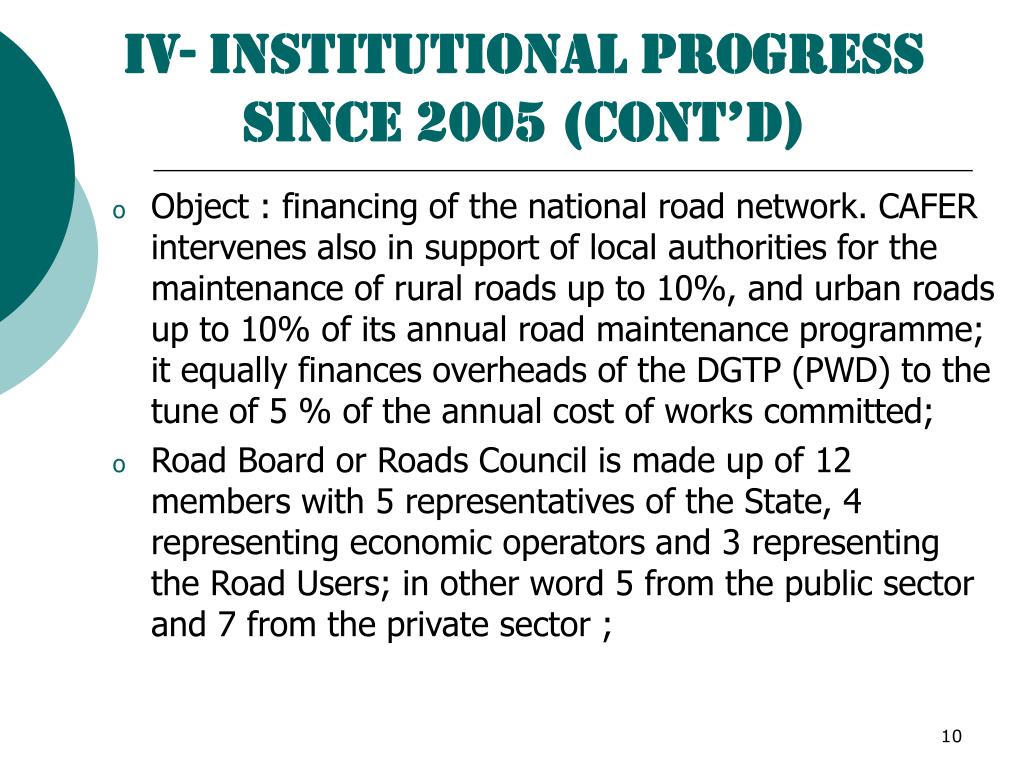 IV- INSTITUTIONAL PROGRESS SINCE 2005 (CONT'D)

o Object : financing of the national road network. CAFER intervenes also in support of local authorities for the maintenance of rural roads up to 10%, and urban roads up to 10% of its annual road maintenance programme; it equally finances overheads of the DGTP (PWD) to the tune of 5 % of the annual cost of works committed;

o Road Board or Roads Council is made up of 12 members with 5 representatives of the State, 4 representing economic operators and 3 representing the Road Users; in other word 5 from the public sector and 7 from the private sector ;

10